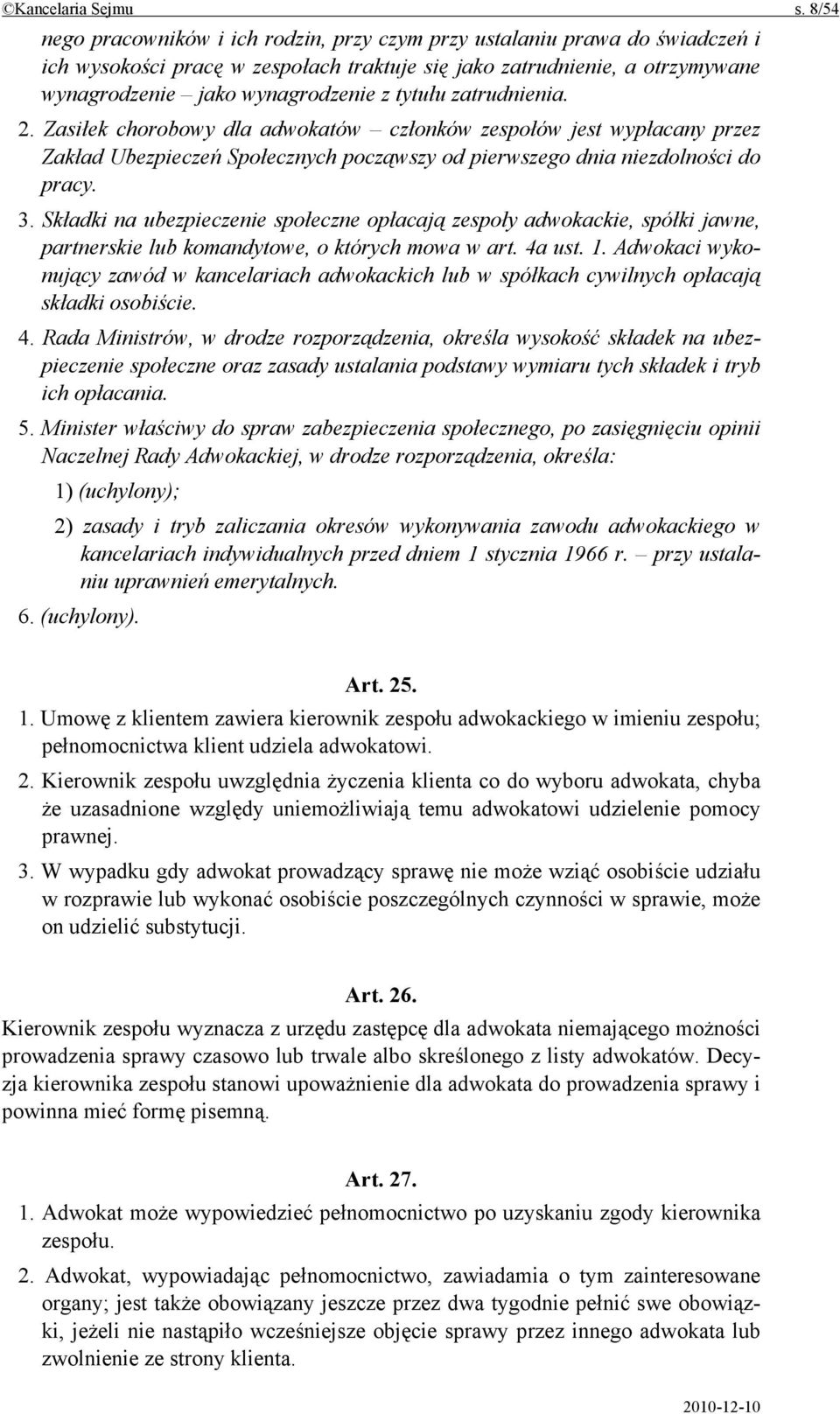 ©Kancelaria Sejmu s. 8/54

nego pracowników i ich rodzin, przy czym przy ustalaniu prawa do świadczeń i ich wysokości pracę w zespołach traktuje się jako zatrudnienie, a otrzymywane wynagrodzenie – jako wynagrodzenie z tytułu zatrudnienia.

2. Zasiłek chorobowy dla adwokatów – członków zespołów jest wypłacany przez Zakład Ubezpieczeń Społecznych począwszy od pierwszego dnia niezdolności do pracy.

3. Składki na ubezpieczenie społeczne opłacają zespoły adwokackie, spółki jawne, partnerskie lub komandytowe, o których mowa w art. 4a ust. 1. Adwokaci wykonujący zawód w kancelariach adwokackich lub w spółkach cywilnych opłacają składki osobiście.

4. Rada Ministrów, w drodze rozporządzenia, określa wysokość składek na ubezpieczenie społeczne oraz zasady ustalania podstawy wymiaru tych składek i tryb ich opłacania.

5. Minister właściwy do spraw zabezpieczenia społecznego, po zasięgnięciu opinii Naczelnej Rady Adwokackiej, w drodze rozporządzenia, określa:

1) (uchylony);

2) zasady i tryb zaliczania okresów wykonywania zawodu adwokackiego w kancelariach indywidualnych przed dniem 1 stycznia 1966 r. – przy ustalaniu uprawnień emerytalnych.

6. (uchylony).

Art. 25.

1. Umowę z klientem zawiera kierownik zespołu adwokackiego w imieniu zespołu; pełnomocnictwa klient udziela adwokatowi.

2. Kierownik zespołu uwzględnia życzenia klienta co do wyboru adwokata, chyba że uzasadnione względy uniemożliwiają temu adwokatowi udzielenie pomocy prawnej.

3. W wypadku gdy adwokat prowadzący sprawę nie może wziąć osobiście udziału w rozprawie lub wykonać osobiście poszczególnych czynności w sprawie, może on udzielić substytucji.

Art. 26.

Kierownik zespołu wyznacza z urzędu zastępcę dla adwokata niemającego możności prowadzenia sprawy czasowo lub trwale albo skreślonego z listy adwokatów. Decyzja kierownika zespołu stanowi upoważnienie dla adwokata do prowadzenia sprawy i powinna mieć formę pisemną.

Art. 27.

1. Adwokat może wypowiedzieć pełnomocnictwo po uzyskaniu zgody kierownika zespołu.

2. Adwokat, wypowiadając pełnomocnictwo, zawiadamia o tym zainteresowane organy; jest także obowiązany jeszcze przez dwa tygodnie pełnić swe obowiązki, jeżeli nie nastąpiło wcześniejsze objęcie sprawy przez innego adwokata lub zwolnienie ze strony klienta.

2010-12-10